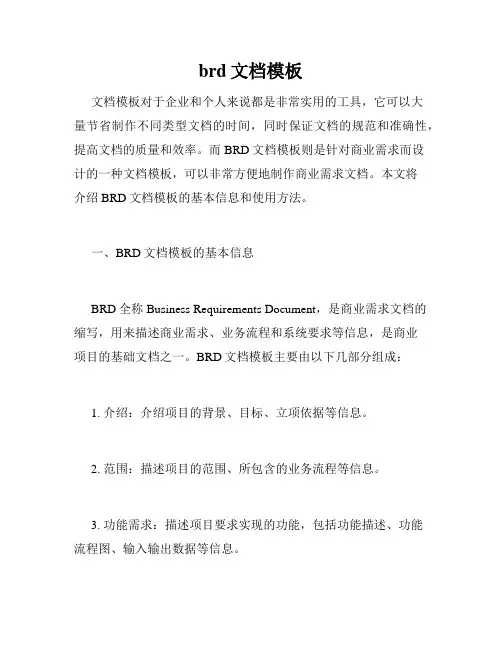 brd 文档模板

文档模板对于企业和个人来说都是非常实用的工具，它可以大量节省制作不同类型文档的时间，同时保证文档的规范和准确性，提高文档的质量和效率。而 BRD 文档模板则是针对商业需求而设计的一种文档模板，可以非常方便地制作商业需求文档。本文将介绍 BRD 文档模板的基本信息和使用方法。

一、BRD 文档模板的基本信息

BRD 全称 Business Requirements Document，是商业需求文档的缩写，用来描述商业需求、业务流程和系统要求等信息，是商业项目的基础文档之一。BRD 文档模板主要由以下几部分组成：

1. 介绍：介绍项目的背景、目标、立项依据等信息。

2. 范围：描述项目的范围、所包含的业务流程等信息。

3. 功能需求：描述项目要求实现的功能，包括功能描述、功能流程图、输入输出数据等信息。